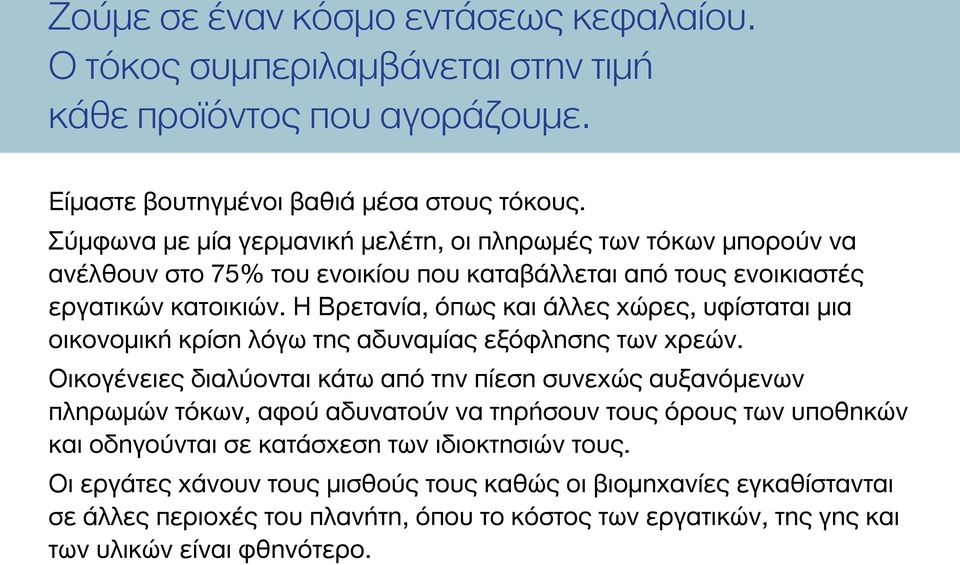 Ζούμε σε έναν κόσμο εντάσεως κεφαλαίου. Ο τόκος συμπεριλαμβάνεται στην τιμή κάθε προϊόντος που αγοράζουμε.

Είμαστε βουτηγμένοι βαθιά μέσα στους τόκους.

Σύμφωνα με μία γερμανική μελέτη, οι πληρωμές των τόκων μπορούν να ανέλθουν στο 75% του ενοικίου που καταβάλλεται από τους ενοικιαστές εργατικών κατοικιών. Η Βρετανία, όπως και άλλες χώρες, υφίσταται μια οικονομική κρίση λόγω της αδυναμίας εξόφλησης των χρεών.

Οικογένειες διαλύονται κάτω από την πίεση συνεχώς αυξανόμενων πληρωμών τόκων, αφού αδυνατούν να τηρήσουν τους όρους των υποθηκών και οδηγούνται σε κατάσχεση των ιδιοκτησιών τους.

Οι εργάτες χάνουν τους μισθούς τους καθώς οι βιομηχανίες εγκαθίστανται σε άλλες περιοχές του πλανήτη, όπου το κόστος των εργατικών, της γης και των υλικών είναι φθηνότερο.